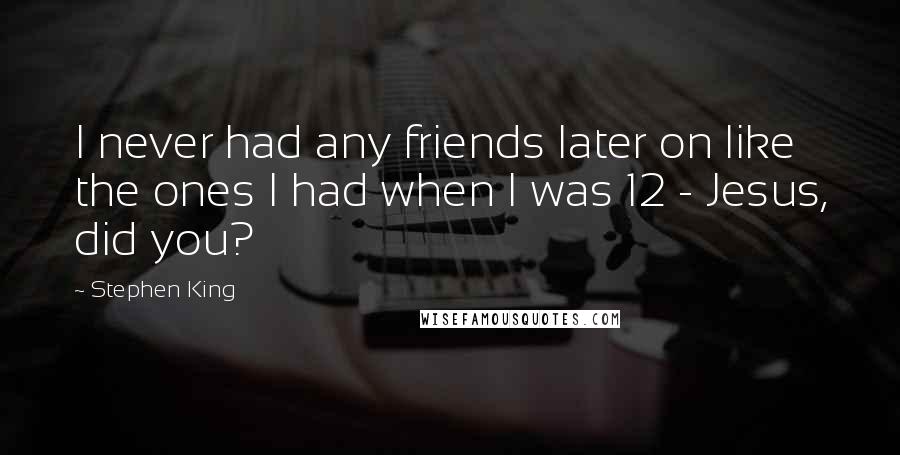 I never had any friends later on like the ones I had when I was 12 - Jesus, did you?

~ Stephen King

WISEFAMOUSQUOTES.COM